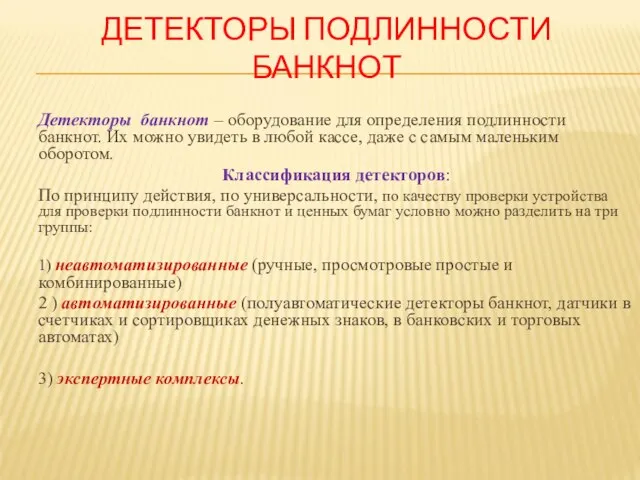 ДЕТЕКТОРЫ ПОДЛИННОСТИ БАНКНОТ

Детекторы банкнот – оборудование для определения подлинности банкнот. Их можно увидеть в любой кассе, даже с самым маленьким оборотом.

Классификация детекторов:

По принципу действия, по универсальности, по качеству проверки устройства для проверки подлинности банкнот и ценных бумаг условно можно разделить на три группы:

1) неавтоматизированные (ручные, просмотровые простые и комбинированные)

2 ) автоматизированные (полуавтоматические детекторы банкнот, датчики в счетчиках и сортировщиках денежных знаков, в банковских и торговых автоматах)

3) экспертные комплексы.